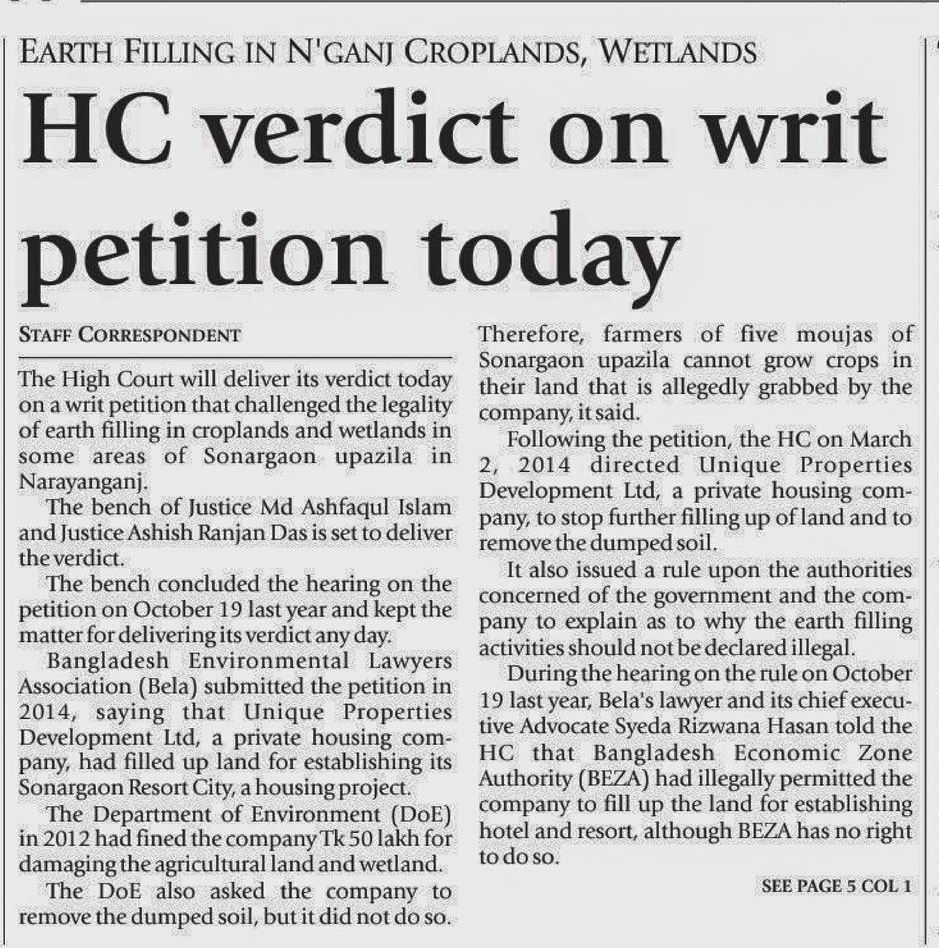 EARTH FILLING IN N'GANJ CROPLANDS, WETLANDS

HC verdict on writ petition today

STAFF CORRESPONDENT

The High Court will deliver its verdict today on a writ petition that challenged the legality of earth filling in croplands and wetlands in some areas of Sonargaon upazila in Narayanganj.

The bench of Justice Md Ashfaqul Islam and Justice Ashish Ranjan Das is set to deliver the verdict.

The bench concluded the hearing on the petition on October 19 last year and kept the matter for delivering its verdict any day.

Bangladesh Environmental Lawyers Association (Bela) submitted the petition in 2014, saying that Unique Properties Development Ltd, a private housing company, had filled up land for establishing its Sonargaon Resort City, a housing project.

The Department of Environment (DoE) in 2012 had fined the company Tk 50 lakh for damaging the agricultural land and wetland.

The DoE also asked the company to remove the dumped soil, but it did not do so.

Therefore, farmers of five moujas of Sonargaon upazila cannot grow crops in their land that is allegedly grabbed by the company, it said.

Following the petition, the HC on March 2, 2014 directed Unique Properties Development Ltd, a private housing company, to stop further filling up of land and to remove the dumped soil.

It also issued a rule upon the authorities concerned of the government and the company to explain as to why the earth filling activities should not be declared illegal.

During the hearing on the rule on October 19 last year, Bela's lawyer and its chief executive Advocate Syeda Rizwana Hasan told the HC that Bangladesh Economic Zone Authority (BEZA) had illegally permitted the company to fill up the land for establishing hotel and resort, although BEZA has no right to do so.

SEE PAGE 5 COL 1